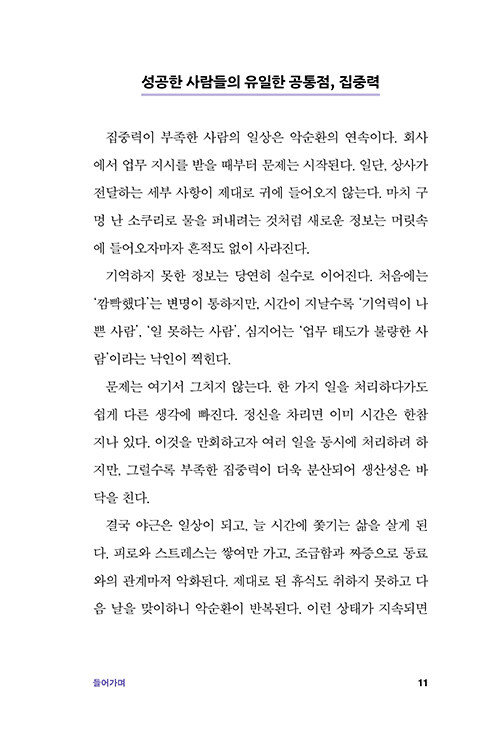 성공한 사람들의 유일한 공통점, 집중력

집중력이 부족한 사람의 일상은 악순환의 연속이다. 회사에서 업무 지시를 받을 때부터 문제는 시작된다. 일단, 상사가 전달하는 세부 사항이 제대로 귀에 들어오지 않는다. 마치 구멍 난 소쿠리로 물을 퍼내려는 것처럼 새로운 정보는 머릿속에 들어오자마자 흔적도 없이 사라진다.

기억하지 못한 정보는 당연히 실수로 이어진다. 처음에는 '깜빡했다'는 변명이 통하지만, 시간이 지날수록 '기억력이 나쁜 사람', '일 못하는 사람', 심지어는 '업무 태도가 불량한 사람'이라는 낙인이 찍힌다.

문제는 여기서 그치지 않는다. 한 가지 일을 처리하다가도 쉽게 다른 생각에 빠진다. 정신을 차리면 이미 시간은 한참 지나 있다. 이것을 만회하고자 여러 일을 동시에 처리하려 하지만, 그럴수록 부족한 집중력이 더욱 분산되어 생산성은 바닥을 친다.

결국 야근은 일상이 되고, 늘 시간에 쫓기는 삶을 살게 된다. 피로와 스트레스는 쌓여만 가고, 조급함과 짜증으로 동료와의 관계마저 악화된다. 제대로 된 휴식도 취하지 못하고 다음 날을 맞이하니 악순환이 반복된다. 이런 상태가 지속되면

들어가며

11